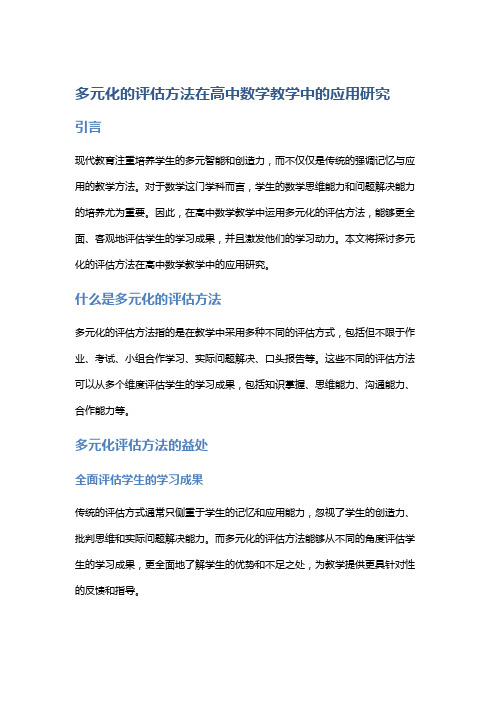 多元化的评估方法在高中数学教学中的应用研究

引言

现代教育注重培养学生的多元智能和创造力，而不仅仅是传统的强调记忆与应用的教学方法。对于数学这门学科而言，学生的数学思维能力和问题解决能力的培养尤为重要。因此，在高中数学教学中运用多元化的评估方法，能够更全面、客观地评估学生的学习成果，并且激发他们的学习动力。本文将探讨多元化的评估方法在高中数学教学中的应用研究。

什么是多元化的评估方法

多元化的评估方法指的是在教学中采用多种不同的评估方式，包括但不限于作业、考试、小组合作学习、实际问题解决、口头报告等。这些不同的评估方法可以从多个维度评估学生的学习成果，包括知识掌握、思维能力、沟通能力、合作能力等。

多元化评估方法的益处

全面评估学生的学习成果

传统的评估方式通常只侧重于学生的记忆和应用能力，忽视了学生的创造力、批判思维和实际问题解决能力。而多元化的评估方法能够从不同的角度评估学生的学习成果，更全面地了解学生的优势和不足之处，为教学提供更具针对性的反馈和指导。